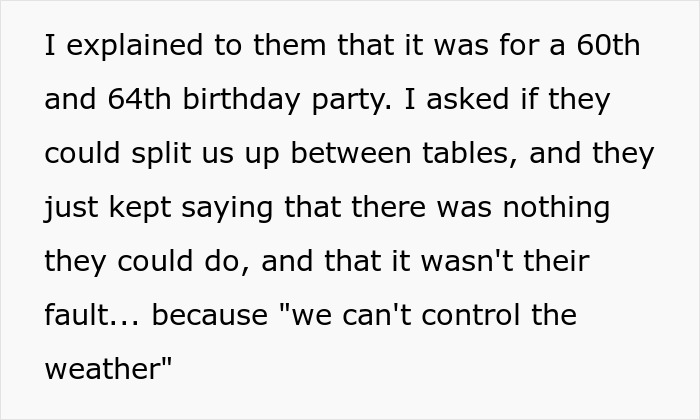 I explained to them that it was for a 60th and 64th birthday party. I asked if they could split us up between tables, and they just kept saying that there was nothing they could do, and that it wasn't their fault... because "we can't control the weather"